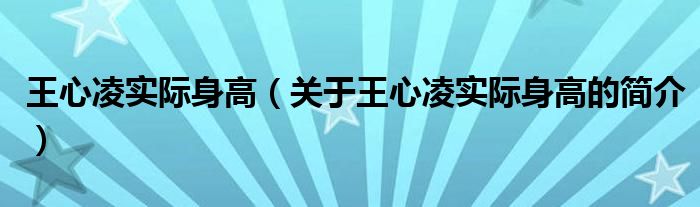 王心凌实际身高（关于王心凌实际身高的简介）